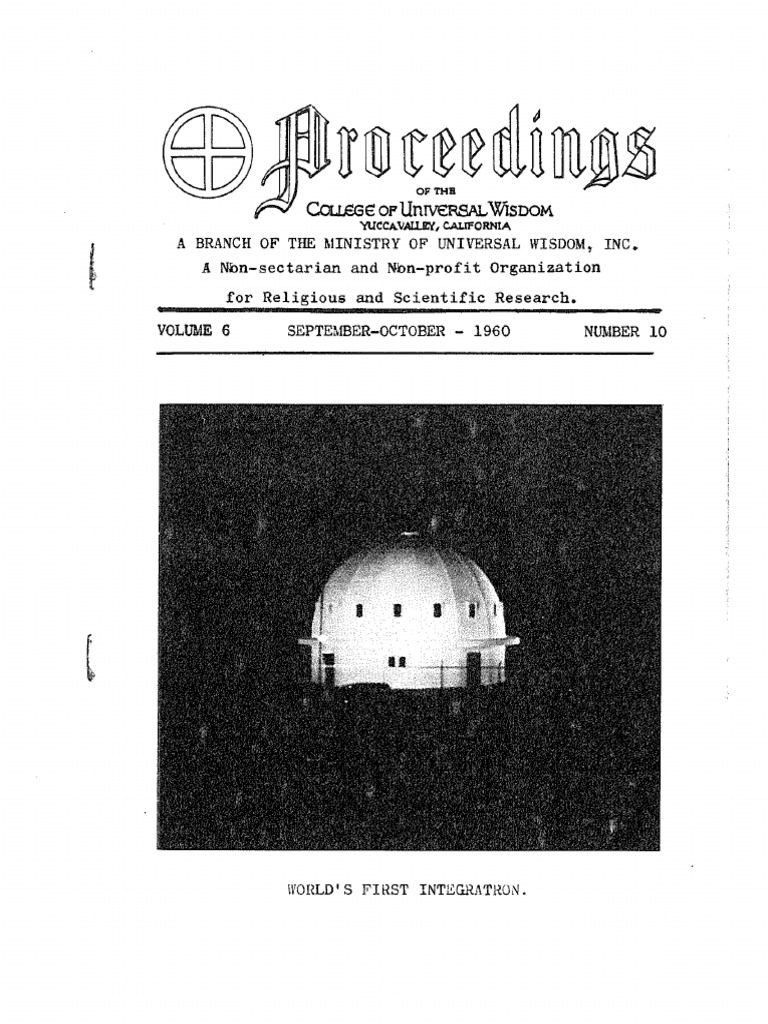 Proceedings
OF THE
COLLEGE OF UNIVERSAL WISDOM
YUCCA VALLEY, CALIFORNIA
A BRANCH OF THE MINISTRY OF UNIVERSAL WISDOM, INC.
A Non-sectarian and Non-profit Organization
for Religious and Scientific Research.

VOLUME 6 SEPTEMBER-OCTOBER - 1960 NUMBER 10

WORLD'S FIRST INTEGRATRON.